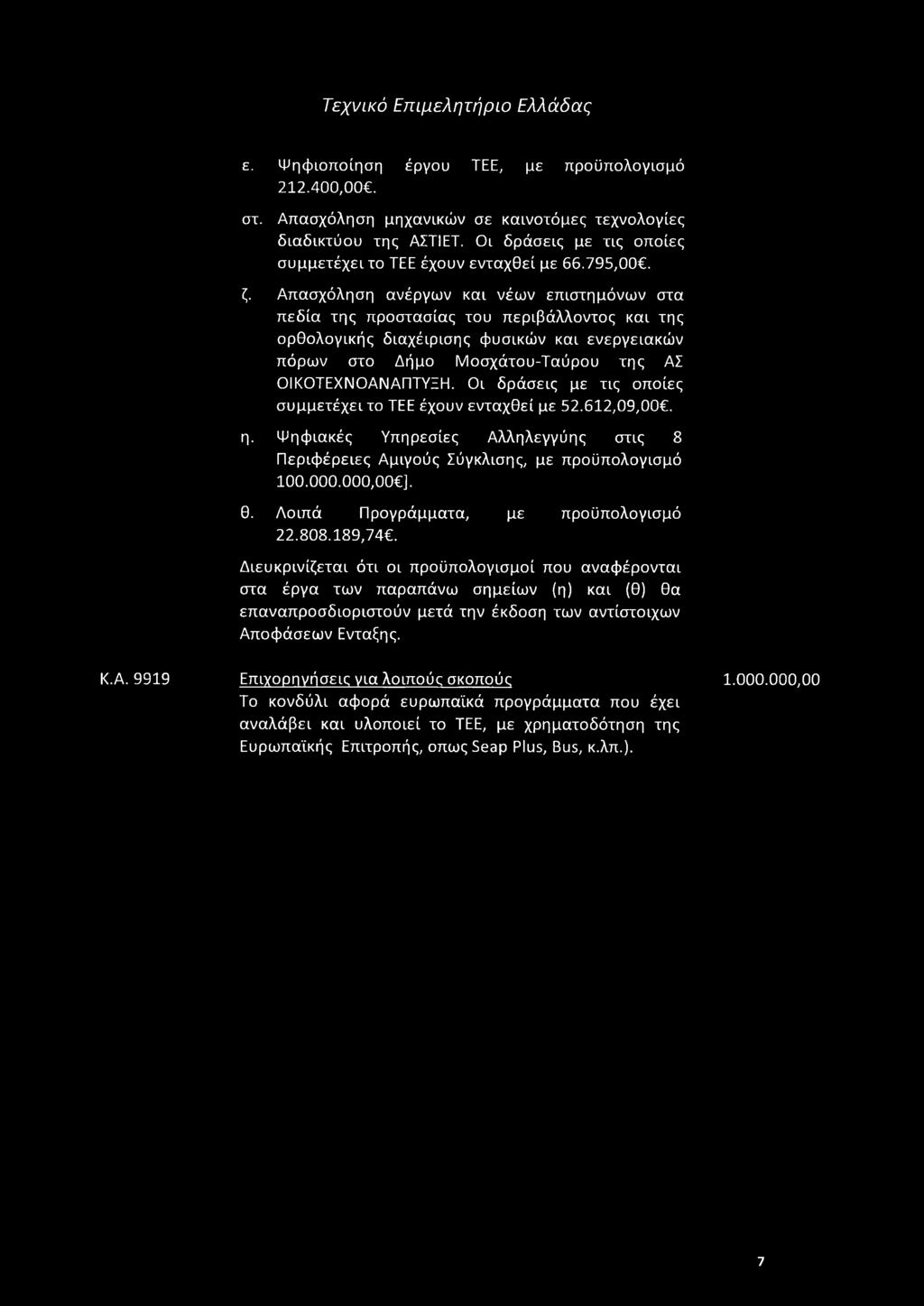 Τεχνικό Επιμελητήριο Ελλάδας

ε. Ψηφιοποίηση έργου ΤΕΕ, με προϋπολογισμό 212.400,00€.

στ. Απασχόληση μηχανικών σε καινοτόμες τεχνολογίες διαδικτύου της ΑΣΤΙΕΤ. Οι δράσεις με τις οποίες συμμετέχει το ΤΕΕ έχουν ενταχθεί με 66.795,00€.

ζ. Απασχόληση ανέργων και νέων επιστημόνων στα πεδία της προστασίας του περιβάλλοντος και της ορθολογικής διαχείρισης φυσικών και ενεργειακών πόρων στο Δήμο Μοσχάτου-Ταύρου της ΑΣ ΟΙΚΟΤΕΧΝΟΑΝΑΠΤΥΞΗ. Οι δράσεις με τις οποίες συμμετέχει το ΤΕΕ έχουν ενταχθεί με 52.612,09,00€.

η. Ψηφιακές Υπηρεσίες Αλληλεγγύης στις 8 Περιφέρειες Αμιγούς Σύγκλισης, με προϋπολογισμό 100.000.000,00€].

θ. Λοιπά Προγράμματα, με προϋπολογισμό 22.808.189,74€.

Διευκρινίζεται ότι οι προϋπολογισμοί που αναφέρονται στα έργα των παραπάνω σημείων (η) και (θ) θα επαναπροσδιοριστούν μετά την έκδοση των αντίστοιχων Αποφάσεων Ενταξης.

Κ.Α. 9919 Επιχορηγήσεις για λοιπούς σκοπούς 1.000.000,00

Το κονδύλι αφορά ευρωπαϊκά προγράμματα που έχει αναλάβει και υλοποιεί το ΤΕΕ, με χρηματοδότηση της Ευρωπαϊκής Επιτροπής, οπως Seap Plus, Bus, κ.λπ.).

7